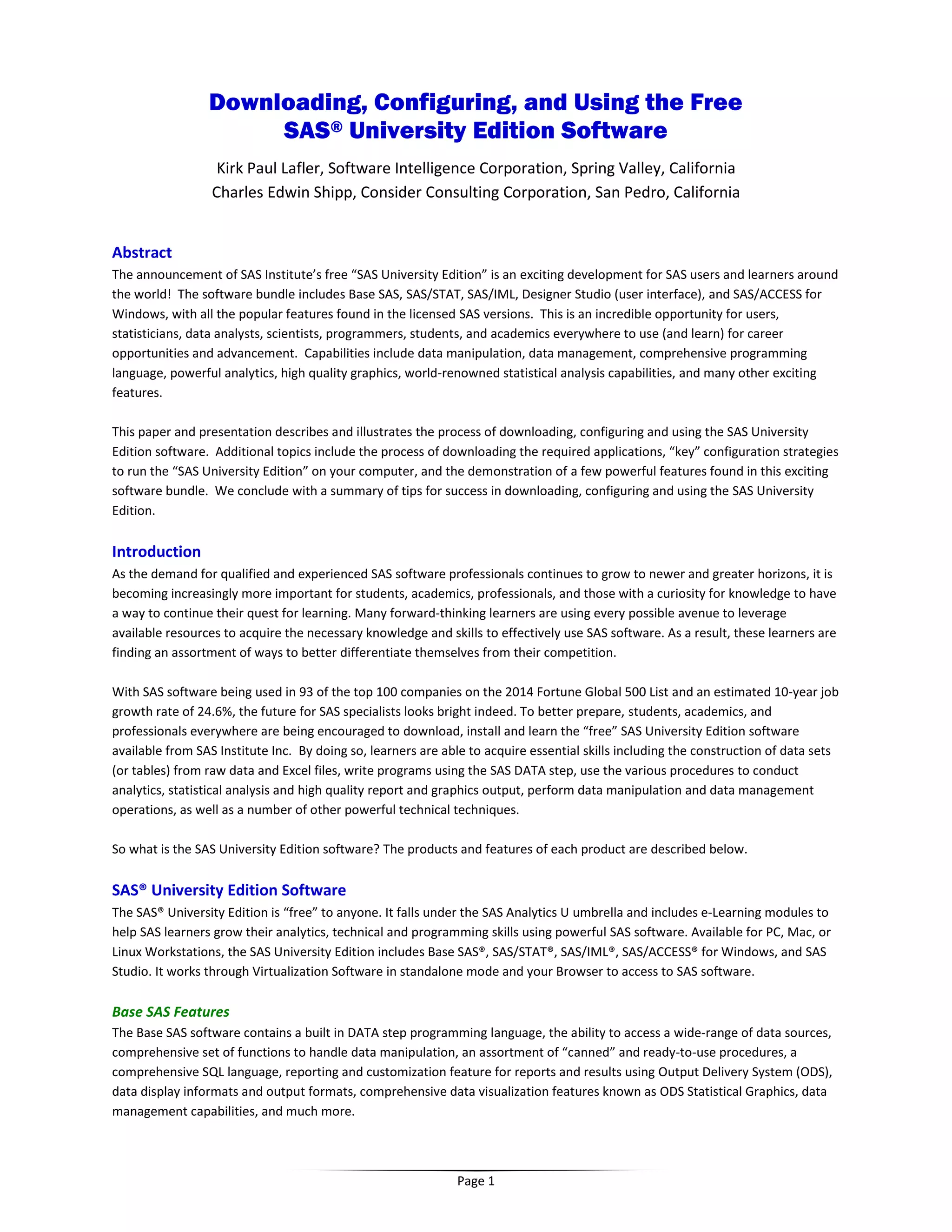 Downloading, Configuring, and Using the Free SAS® University Edition Software

Kirk Paul Lafler, Software Intelligence Corporation, Spring Valley, California
Charles Edwin Shipp, Consider Consulting Corporation, San Pedro, California

Abstract
The announcement of SAS Institute's free "SAS University Edition" is an exciting development for SAS users and learners around the world! The software bundle includes Base SAS, SAS/STAT, SAS/IML, Designer Studio (user interface), and SAS/ACCESS for Windows, with all the popular features found in the licensed SAS versions. This is an incredible opportunity for users, statisticians, data analysts, scientists, programmers, students, and academics everywhere to use (and learn) for career opportunities and advancement. Capabilities include data manipulation, data management, comprehensive programming language, powerful analytics, high quality graphics, world-renowned statistical analysis capabilities, and many other exciting features.

This paper and presentation describes and illustrates the process of downloading, configuring and using the SAS University Edition software. Additional topics include the process of downloading the required applications, "key" configuration strategies to run the "SAS University Edition" on your computer, and the demonstration of a few powerful features found in this exciting software bundle. We conclude with a summary of tips for success in downloading, configuring and using the SAS University Edition.

Introduction
As the demand for qualified and experienced SAS software professionals continues to grow to newer and greater horizons, it is becoming increasingly more important for students, academics, professionals, and those with a curiosity for knowledge to have a way to continue their quest for learning. Many forward-thinking learners are using every possible avenue to leverage available resources to acquire the necessary knowledge and skills to effectively use SAS software. As a result, these learners are finding an assortment of ways to better differentiate themselves from their competition.

With SAS software being used in 93 of the top 100 companies on the 2014 Fortune Global 500 List and an estimated 10-year job growth rate of 24.6%, the future for SAS specialists looks bright indeed. To better prepare, students, academics, and professionals everywhere are being encouraged to download, install and learn the "free" SAS University Edition software available from SAS Institute Inc. By doing so, learners are able to acquire essential skills including the construction of data sets (or tables) from raw data and Excel files, write programs using the SAS DATA step, use the various procedures to conduct analytics, statistical analysis and high quality report and graphics output, perform data manipulation and data management operations, as well as a number of other powerful technical techniques.

So what is the SAS University Edition software? The products and features of each product are described below.

SAS® University Edition Software
The SAS® University Edition is "free" to anyone. It falls under the SAS Analytics U umbrella and includes e-Learning modules to help SAS learners grow their analytics, technical and programming skills using powerful SAS software. Available for PC, Mac, or Linux Workstations, the SAS University Edition includes Base SAS®, SAS/STAT®, SAS/IML®, SAS/ACCESS® for Windows, and SAS Studio. It works through Virtualization Software in standalone mode and your Browser to access to SAS software.

Base SAS Features
The Base SAS software contains a built in DATA step programming language, the ability to access a wide-range of data sources, comprehensive set of functions to handle data manipulation, an assortment of "canned" and ready-to-use procedures, a comprehensive SQL language, reporting and customization feature for reports and results using Output Delivery System (ODS), data display informats and output formats, comprehensive data visualization features known as ODS Statistical Graphics, data management capabilities, and much more.

Page 1